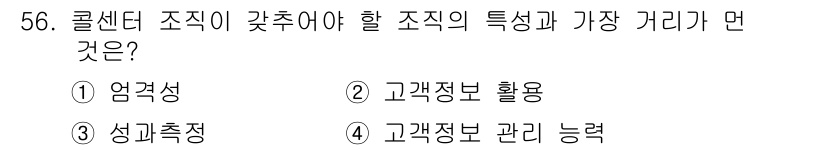 56. 콜센터 조직이 갖추어야 할 조직의 특성과 가장 거리가 먼 것은?

① 엄격성
② 고객정보 활용
③ 성과측정
④ 고객정보 관리 능력